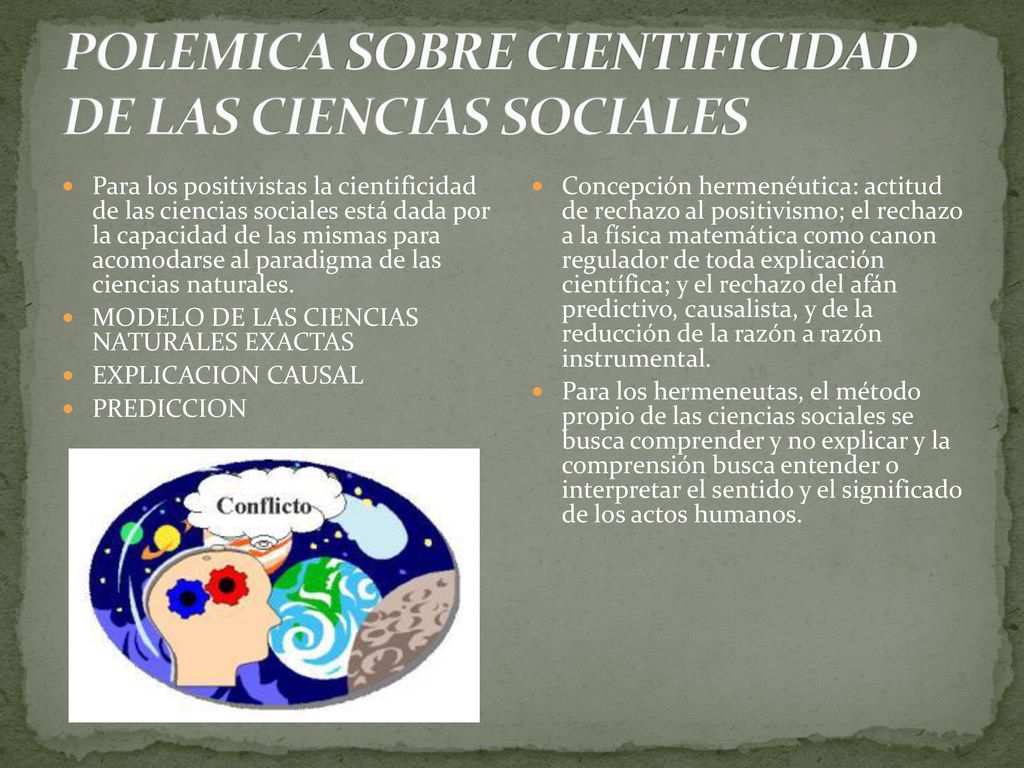 POLEMICA SOBRE CIENTIFICIDAD DE LAS CIENCIAS SOCIALES

Para los positivistas la cientificidad de las ciencias sociales está dada por la capacidad de las mismas para acomodarse al paradigma de las ciencias naturales.

MODELO DE LAS CIENCIAS NATURALES EXACTAS

EXPLICACION CAUSAL

PREDICCION

Conflicto

Concepción hermenéutica: actitud de rechazo al positivismo; el rechazo a la física matemática como canon regulador de toda explicación científica; y el rechazo del afán predictivo, causalista, y de la reducción de la razón a razón instrumental.

Para los hermeneutas, el método propio de las ciencias sociales se busca comprender y no explicar y la comprensión busca entender o interpretar el sentido y el significado de los actos humanos.